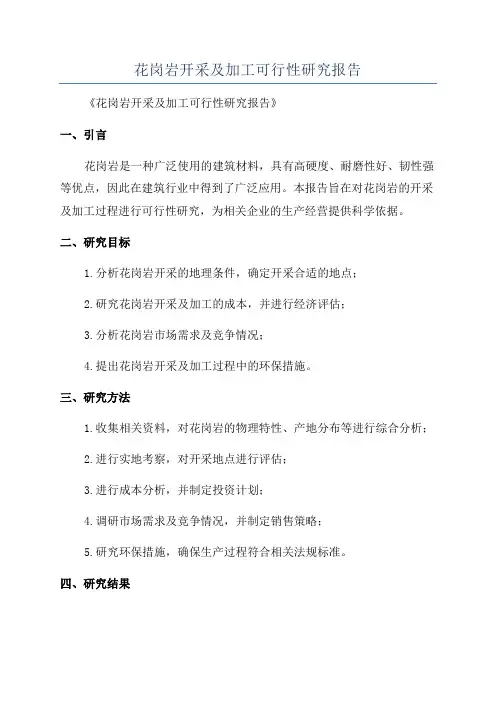 花岗岩开采及加工可行性研究报告

《花岗岩开采及加工可行性研究报告》

一、引言

花岗岩是一种广泛使用的建筑材料，具有高硬度、耐磨性好、韧性强等优点，因此在建筑行业中得到了广泛应用。本报告旨在对花岗岩的开采及加工过程进行可行性研究，为相关企业的生产经营提供科学依据。

二、研究目标

1.分析花岗岩开采的地理条件，确定开采合适的地点；

2.研究花岗岩开采及加工的成本，并进行经济评估；

3.分析花岗岩市场需求及竞争情况；

4.提出花岗岩开采及加工过程中的环保措施。

三、研究方法

1.收集相关资料，对花岗岩的物理特性、产地分布等进行综合分析；

2.进行实地考察，对开采地点进行评估；

3.进行成本分析，并制定投资计划；

4.调研市场需求及竞争情况，并制定销售策略；

5.研究环保措施，确保生产过程符合相关法规标准。

四、研究结果